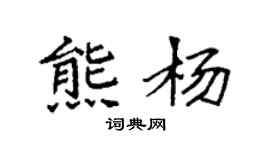 熊杨

词典网